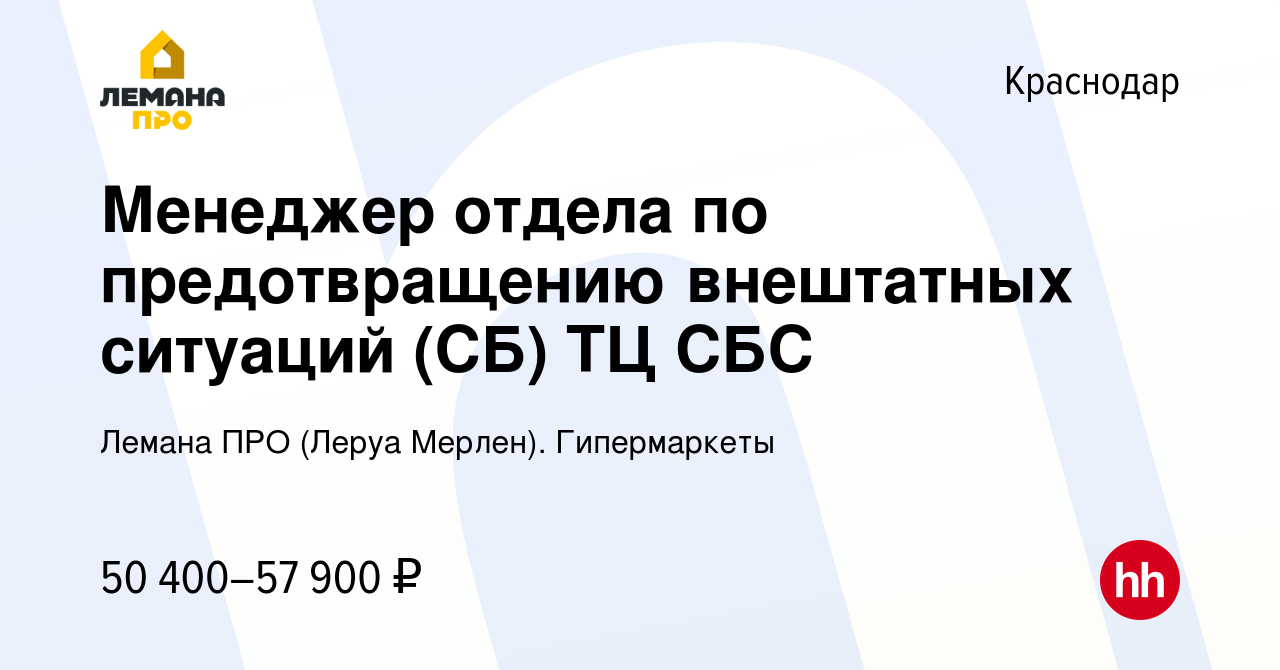 ЛЕМАНА ПРО

Краснодар

Менеджер отдела по предотвращению внештатных ситуаций (СБ) ТЦ СБС

Лемана ПРО (Леруа Мерлен). Гипермаркеты

50 400–57 900 ₽

hh